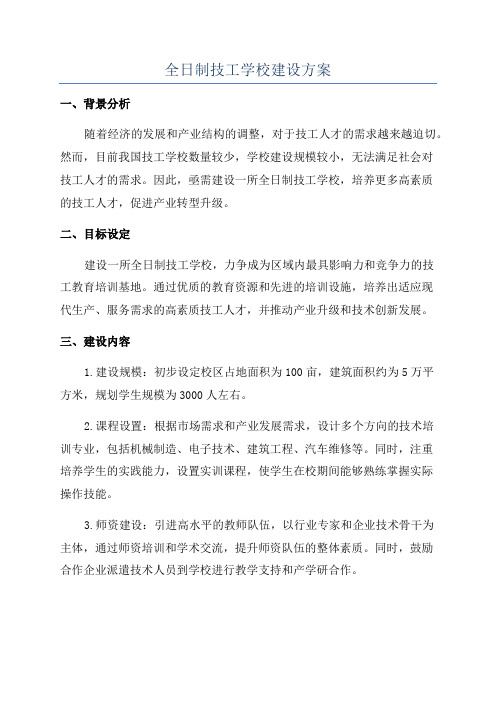 全日制技工学校建设方案

一、背景分析

随着经济的发展和产业结构的调整，对于技工人才的需求越来越迫切。然而，目前我国技工学校数量较少，学校建设规模较小，无法满足社会对技工人才的需求。因此，亟需建设一所全日制技工学校，培养更多高素质的技工人才，促进产业转型升级。

二、目标设定

建设一所全日制技工学校，力争成为区域内最具影响力和竞争力的技工教育培训基地。通过优质的教育资源和先进的培训设施，培养出适应现代生产、服务需求的高素质技工人才，并推动产业升级和技术创新发展。

三、建设内容

1.建设规模：初步设定校区占地面积为100亩，建筑面积约为5万平方米，规划学生规模为3000人左右。

2.课程设置：根据市场需求和产业发展需求，设计多个方向的技术培训专业，包括机械制造、电子技术、建筑工程、汽车维修等。同时，注重培养学生的实践能力，设置实训课程，使学生在校期间能够熟练掌握实际操作技能。

3.师资建设：引进高水平的教师队伍，以行业专家和企业技术骨干为主体，通过师资培训和学术交流，提升师资队伍的整体素质。同时，鼓励合作企业派遣技术人员到学校进行教学支持和产学研合作。